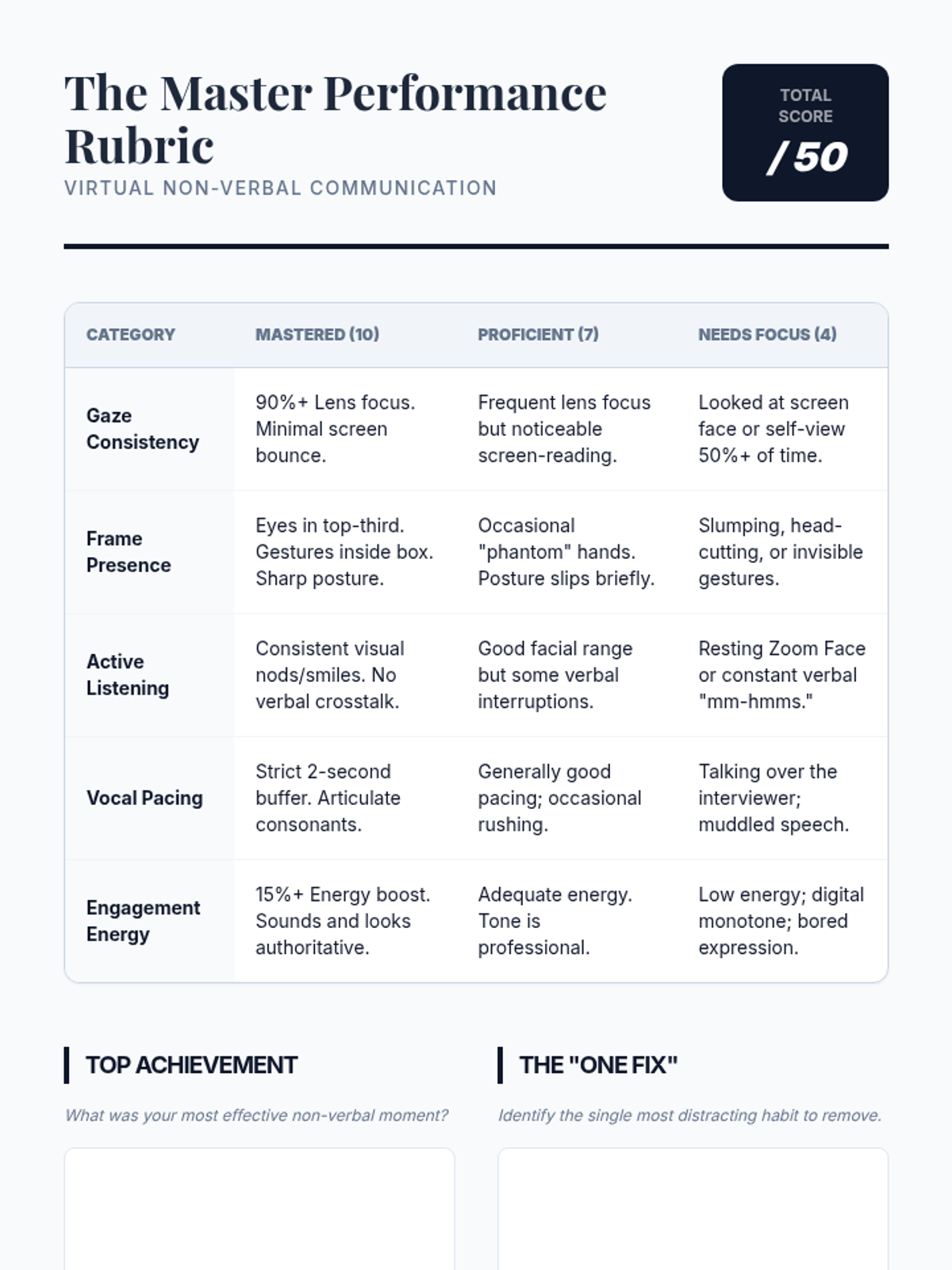 The Master Performance Rubric

VIRTUAL NON-VERBAL COMMUNICATION

TOTAL SCORE

/ 50

| CATEGORY | MASTERED (10) | PROFICIENT (7) | NEEDS FOCUS (4) |
|---|---|---|---|
| Gaze Consistency | 90%+ Lens focus. Minimal screen bounce. | Frequent lens focus but noticeable screen-reading. | Looked at screen face or self-view 50%+ of time. |
| Frame Presence | Eyes in top-third. Gestures inside box. Sharp posture. | Occasional "phantom" hands. Posture slips briefly. | Slumping, head-cutting, or invisible gestures. |
| Active Listening | Consistent visual nods/smiles. No verbal crosstalk. | Good facial range but some verbal interruptions. | Resting Zoom Face or constant verbal "mm-hmms." |
| Vocal Pacing | Strict 2-second buffer. Articulate consonants. | Generally good pacing; occasional rushing. | Talking over the interviewer; muddled speech. |
| Engagement Energy | 15%+ Energy boost. Sounds and looks authoritative. | Adequate energy. Tone is professional. | Low energy; digital monotone; bored expression. |

TOP ACHIEVEMENT

What was your most effective non-verbal moment?

THE "ONE FIX"

Identify the single most distracting habit to remove.